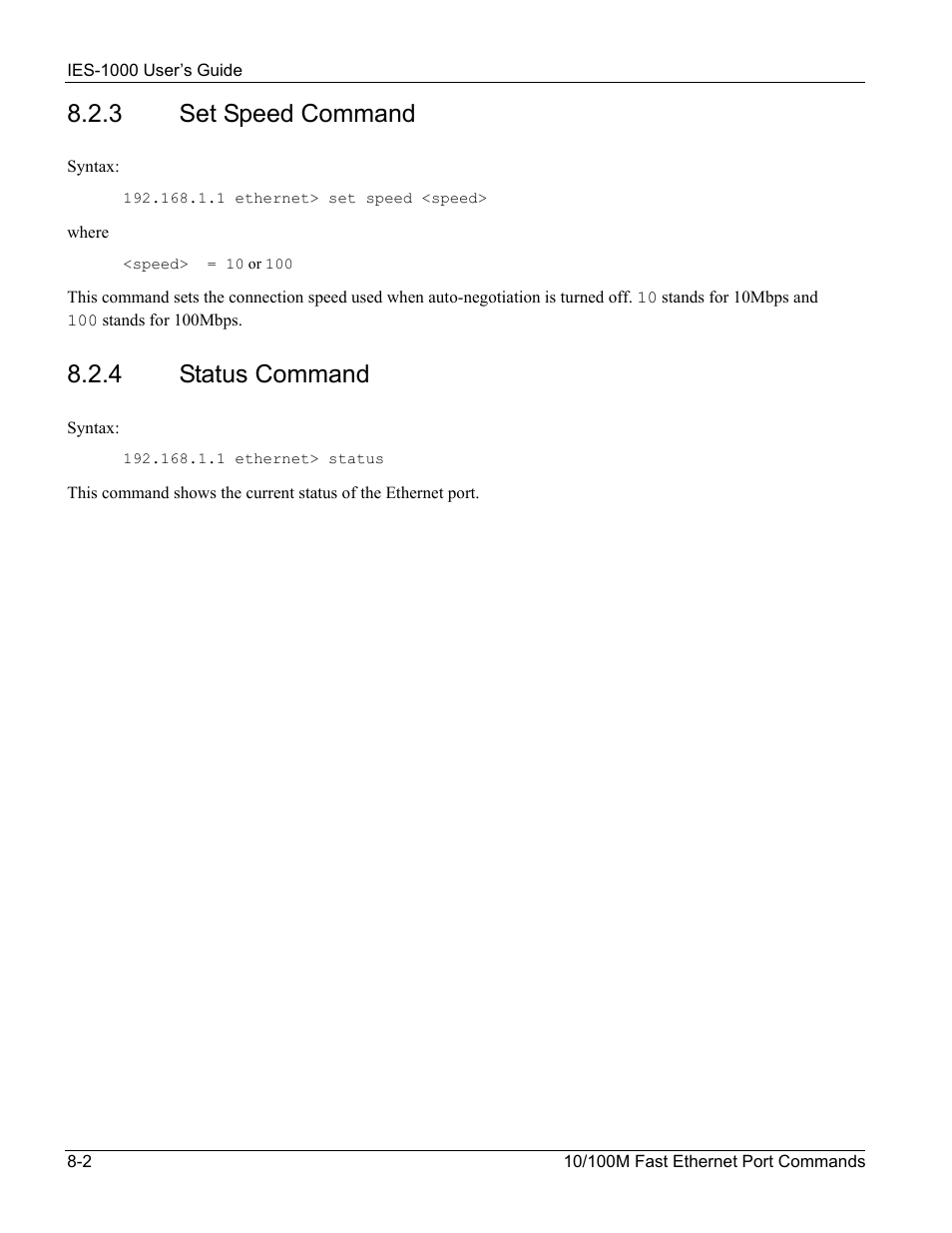 IES-1000 User's Guide

8.2.3 Set Speed Command

Syntax:

192.168.1.1 ethernet> set speed <speed>

where

<speed> = 10 or 100

This command sets the connection speed used when auto-negotiation is turned off. 10 stands for 10Mbps and 100 stands for 100Mbps.

8.2.4 Status Command

Syntax:

192.168.1.1 ethernet> status

This command shows the current status of the Ethernet port.

8-2

10/100M Fast Ethernet Port Commands